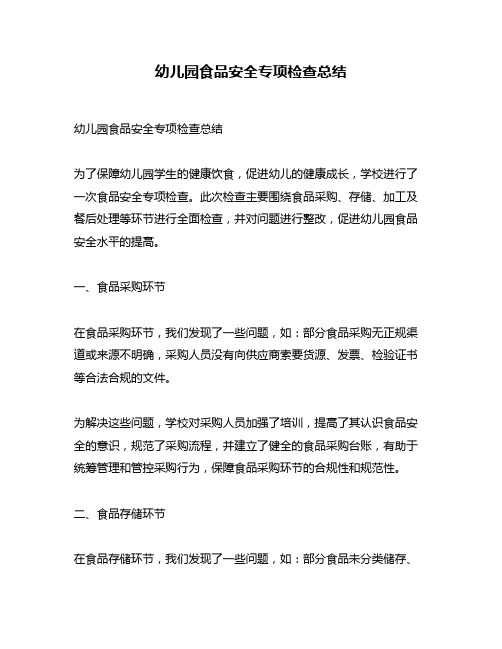 幼儿园食品安全专项检查总结

幼儿园食品安全专项检查总结

为了保障幼儿园学生的健康饮食，促进幼儿的健康成长，学校进行了一次食品安全专项检查。此次检查主要围绕食品采购、存储、加工及餐后处理等环节进行全面检查，并对问题进行整改，促进幼儿园食品安全水平的提高。

一、食品采购环节

在食品采购环节，我们发现了一些问题，如：部分食品采购无正规渠道或来源不明确，采购人员没有向供应商索要货源、发票、检验证书等合法合规的文件。

为解决这些问题，学校对采购人员加强了培训，提高了其认识食品安全的意识，规范了采购流程，并建立了健全的食品采购台账，有助于统筹管理和管控采购行为，保障食品采购环节的合规性和规范性。

二、食品存储环节

在食品存储环节，我们发现了一些问题，如：部分食品未分类储存、